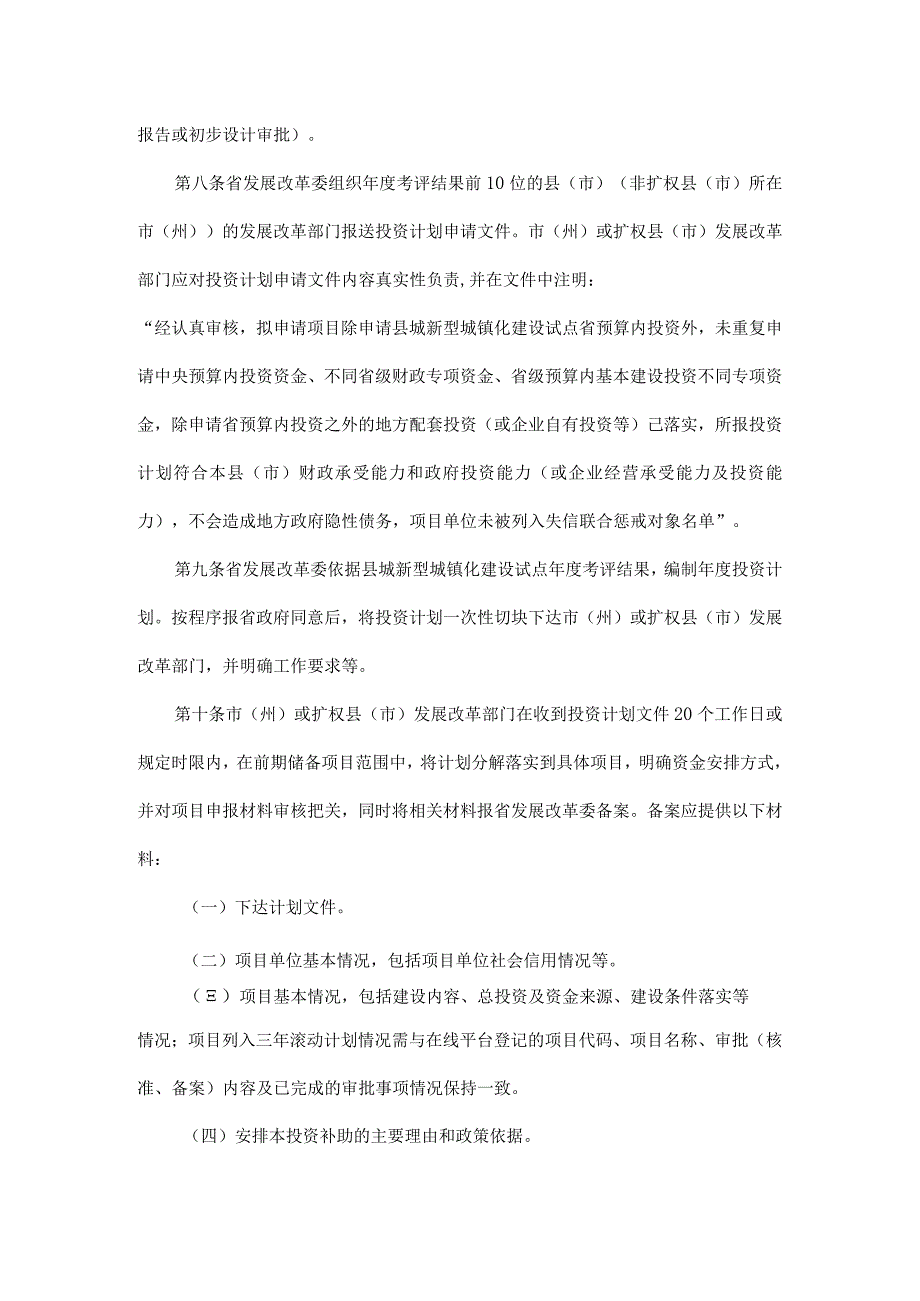 报告或初步设计审批）。

第八条省发展改革委组织年度考评结果前10位的县（市）（非扩权县（市）所在市（州））的发展改革部门报送投资计划申请文件。市（州）或扩权县（市）发展改革部门应对投资计划申请文件内容真实性负责,并在文件中注明：

“经认真审核，拟申请项目除申请县城新型城镇化建设试点省预算内投资外，未重复申请中央预算内投资资金、不同省级财政专项资金、省级预算内基本建设投资不同专项资金，除申请省预算内投资之外的地方配套投资（或企业自有投资等）已落实，所报投资计划符合本县（市）财政承受能力和政府投资能力（或企业经营承受能力及投资能力），不会造成地方政府隐性债务，项目单位未被列入失信联合惩戒对象名单”。

第九条省发展改革委依据县城新型城镇化建设试点年度考评结果，编制年度投资计划。按程序报省政府同意后，将投资计划一次性切块下达市（州）或扩权县（市）发展改革部门，并明确工作要求等。

第十条市（州）或扩权县（市）发展改革部门在收到投资计划文件20个工作日或规定时限内，在前期储备项目范围中，将计划分解落实到具体项目，明确资金安排方式，并对项目申报材料审核把关，同时将相关材料报省发展改革委备案。备案应提供以下材料：

（一）下达计划文件。

（二）项目单位基本情况，包括项目单位社会信用情况等。

（Ξ）项目基本情况，包括建设内容、总投资及资金来源、建设条件落实等情况：项目列入三年滚动计划情况需与在线平台登记的项目代码、项目名称、审批（核准、备案）内容及已完成的审批事项情况保持一致。

（四）安排本投资补助的主要理由和政策依据。